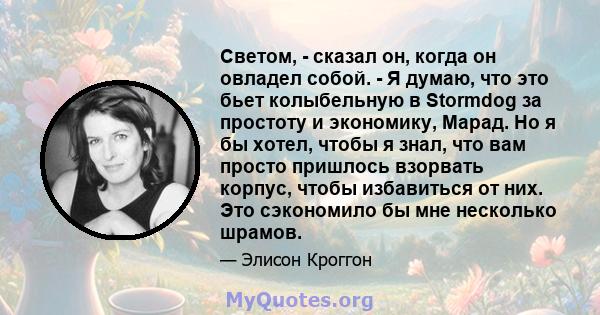 Светом, - сказал он, когда он овладел собой. - Я думаю, что это бьет колыбельную в Stormdog за простоту и экономику, Марад. Но я бы хотел, чтобы я знал, что вам просто пришлось взорвать корпус, чтобы избавиться от них. Это сэкономило бы мне несколько шрамов.

— Элисон Кроггон

MyQuotes.org